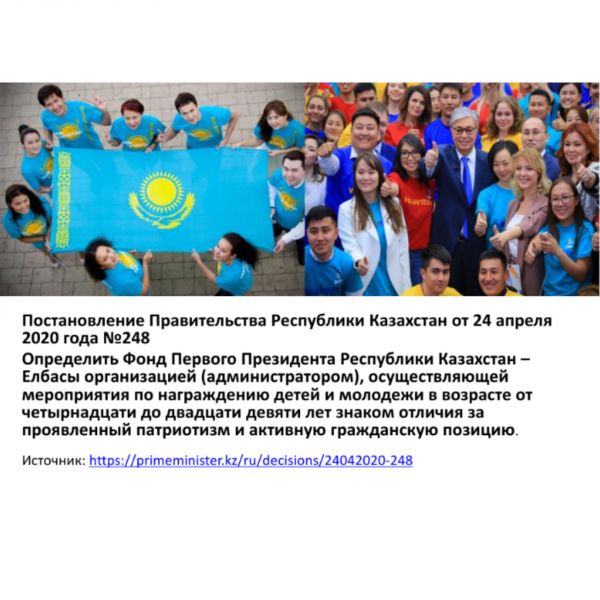 Постановление Правительства Республики Казахстан от 24 апреля 2020 года №248

Определить Фонд Первого Президента Республики Казахстан – Елбасы организацией (администратором), осуществляющей мероприятия по награждению детей и молодежи в возрасте от четырнадцати до двадцати девяти лет знаком отличия за проявленный патриотизм и активную гражданскую позицию.

Источник: https://primeminister.kz/ru/decisions/24042020-248